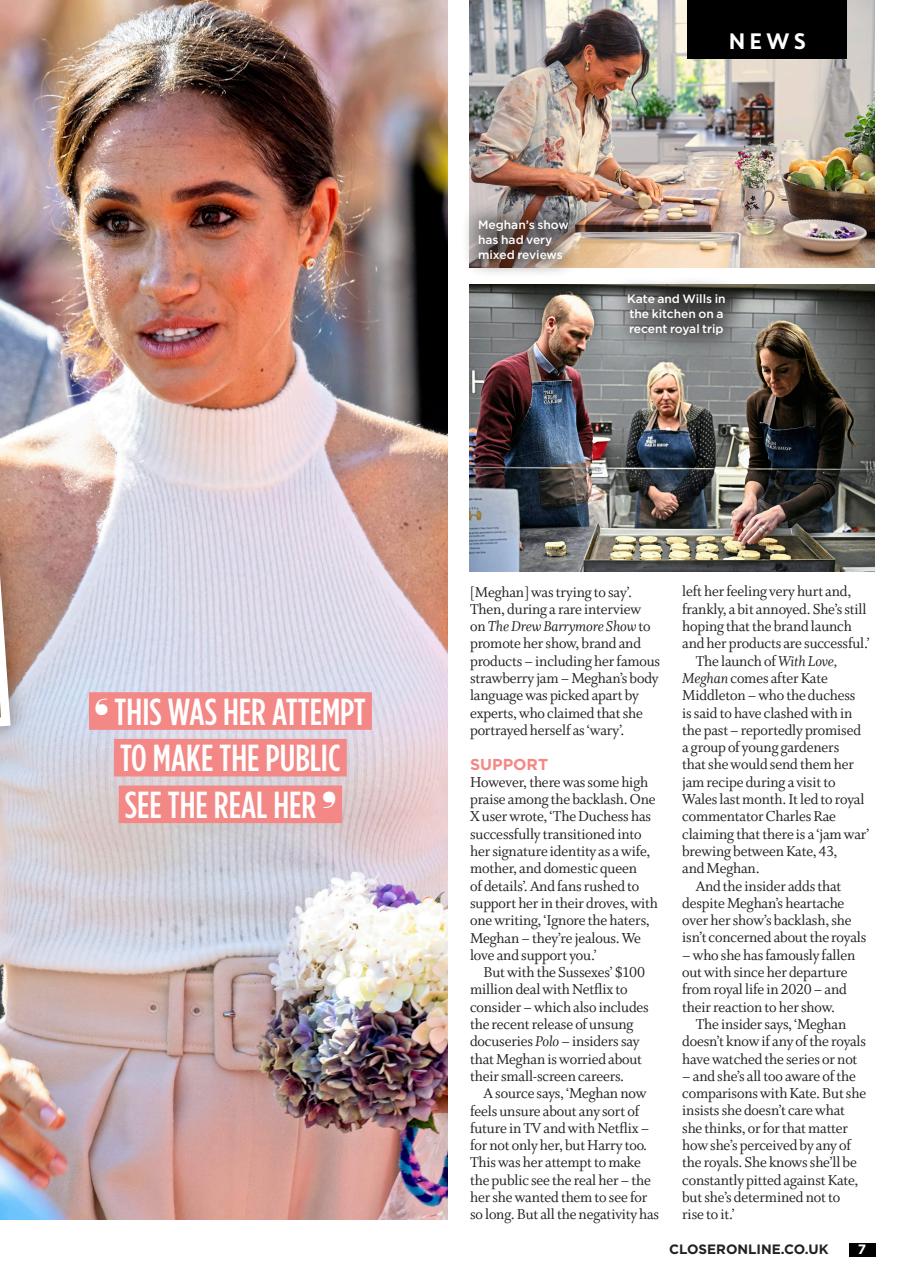 NEWS

Meghan's show has had very mixed reviews

Kate and Wills in the kitchen on a recent royal trip

' THIS WAS HER ATTEMPT TO MAKE THE PUBLIC SEE THE REAL HER '

[Meghan] was trying to say'. Then, during a rare interview on The Drew Barrymore Show to promote her show, brand and products – including her famous strawberry jam – Meghan's body language was picked apart by experts, who claimed that she portrayed herself as 'wary'.

SUPPORT
However, there was some high praise among the backlash. One X user wrote, 'The Duchess has successfully transitioned into her signature identity as a wife, mother, and domestic queen of details'. And fans rushed to support her in their droves, with one writing, 'Ignore the haters, Meghan – they're jealous. We love and support you.'

But with the Sussexes' $100 million deal with Netflix to consider – which also includes the recent release of unsung docuseries Polo – insiders say that Meghan is worried about their small-screen careers.

A source says, 'Meghan now feels unsure about any sort of future in TV and with Netflix – for not only her, but Harry too. This was her attempt to make the public see the real her – the her she wanted them to see for so long. But all the negativity has left her feeling very hurt and, frankly, a bit annoyed. She's still hoping that the brand launch and her products are successful.'

The launch of With Love, Meghan comes after Kate Middleton – who the duchess is said to have clashed with in the past – reportedly promised a group of young gardeners that she would send them her jam recipe during a visit to Wales last month. It led to royal commentator Charles Rae claiming that there is a 'jam war' brewing between Kate, 43, and Meghan.

And the insider adds that despite Meghan's heartache over her show's backlash, she isn't concerned about the royals – who she has famously fallen out with since her departure from royal life in 2020 – and their reaction to her show.

The insider says, 'Meghan doesn't know if any of the royals have watched the series or not – and she's all too aware of the comparisons with Kate. But she insists she doesn't care what she thinks, or for that matter how she's perceived by any of the royals. She knows she'll be constantly pitted against Kate, but she's determined not to rise to it.'

CLOSERONLINE.CO.UK 7